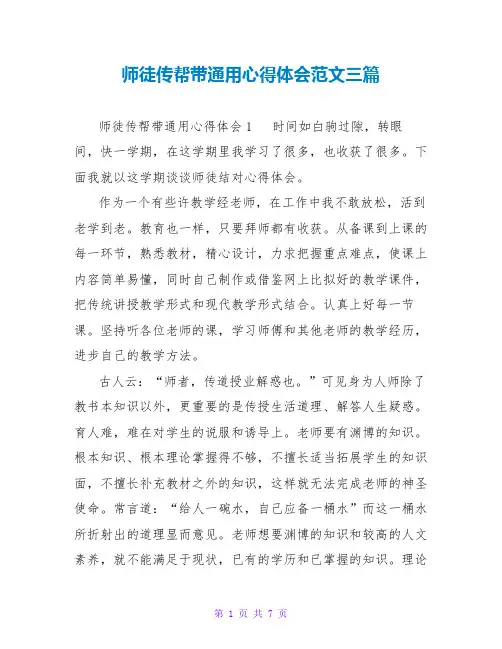 师徒传帮带通用心得体会范文三篇

师徒传帮带通用心得体会1　时间如白驹过隙，转眼间，快一学期，在这学期里我学习了很多，也收获了很多。下面我就以这学期谈谈师徒结对心得体会。

作为一个有些许教学经老师，在工作中我不敢放松，活到老学到老。教育也一样，只要拜师都有收获。从备课到上课的每一环节，熟悉教材，精心设计，力求把握重点难点，使课上内容简单易懂，同时自己制作或借鉴网上比拟好的教学课件，把传统讲授教学形式和现代教学形式结合。认真上好每一节课。坚持听各位老师的课，学习师傅和其他老师的教学经历，进步自己的教学方法。

古人云：“师者，传道授业解惑也。”可见身为人师除了教书本知识以外，更重要的是传授生活道理、解答人生疑惑。育人难，难在对学生的说服和诱导上。老师要有渊博的知识。根本知识、根本理论掌握得不够，不擅长适当拓展学生的知识面，不擅长补充教材之外的知识，这样就无法完成老师的神圣使命。常言道：“给人一碗水，自己应备一桶水”而这一桶水所折射出的道理显而意见。老师想要渊博的知识和较高的人文素养，就不能满足于现状，已有的学历和已掌握的知识。理论

第 1 页 共 7 页